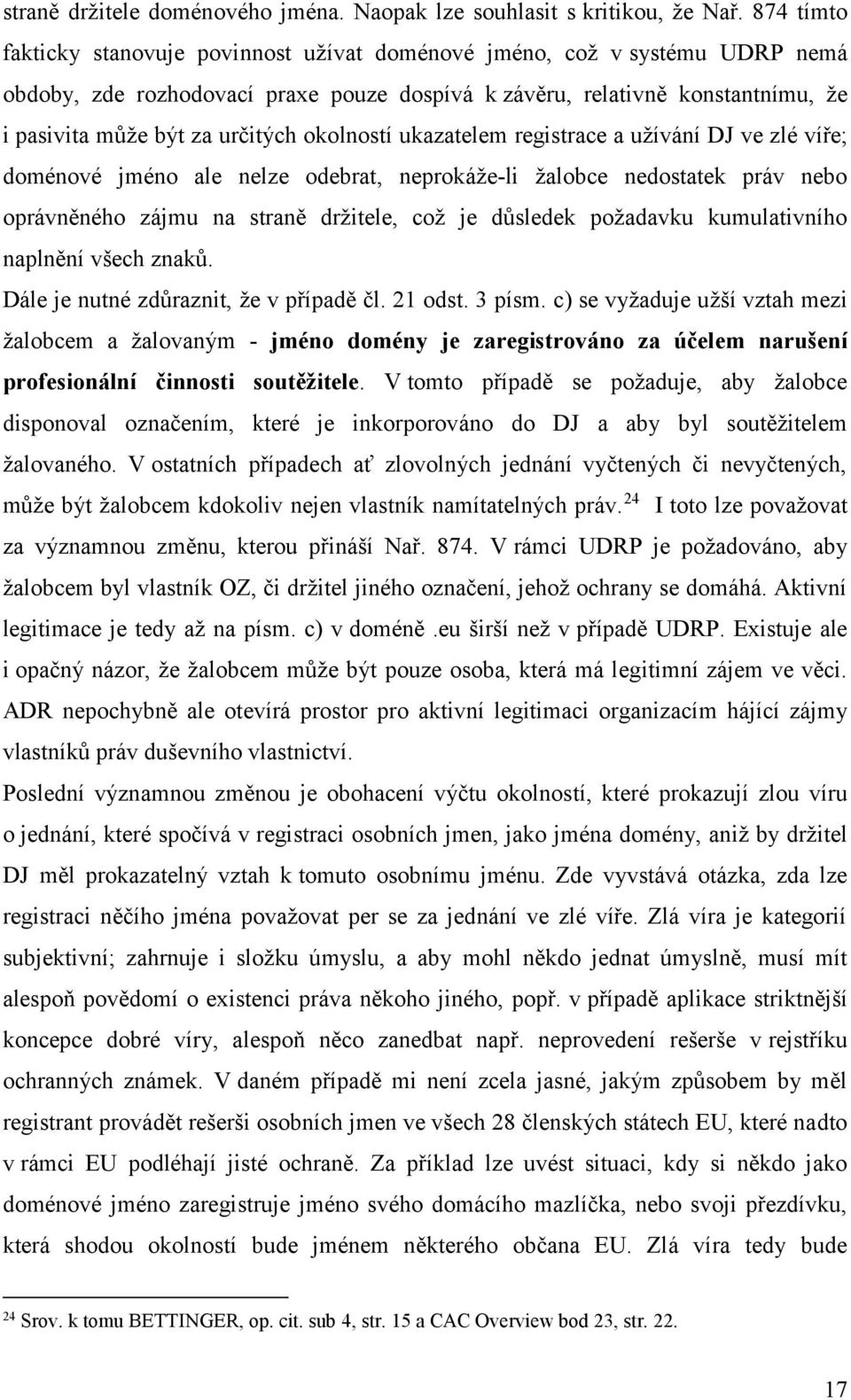 straně držitele doménového jména. Naopak lze souhlasit s kritikou, že Nař. 874 tímto fakticky stanovuje povinnost užívat doménové jméno, což v systému UDRP nemá obdoby, zde rozhodovací praxe pouze dospívá k závěru, relativně konstantnímu, že i pasivita může být za určitých okolností ukazatelem registrace a užívání DJ ve zlé víře; doménové jméno ale nelze odebrat, neprokáže-li žalobce nedostatek práv nebo oprávněného zájmu na straně držitele, což je důsledek požadavku kumulativního naplnění všech znaků.

Dále je nutné zdůraznit, že v případě čl. 21 odst. 3 písm. c) se vyžaduje užší vztah mezi žalobcem a žalovaným - jméno domény je zaregistrováno za účelem narušení profesionální činnosti soutěžitele. V tomto případě se požaduje, aby žalobce disponoval označením, které je inkorporováno do DJ a aby byl soutěžitelem žalovaného. V ostatních případech ať zlovolných jednání vyčtených či nevyčtených, může být žalobcem kdokoliv nejen vlastník namítatelných práv.$^{24}$ I toto lze považovat za významnou změnu, kterou přináší Nař. 874. V rámci UDRP je požadováno, aby žalobcem byl vlastník OZ, či držitel jiného označení, jehož ochrany se domáhá. Aktivní legitimace je tedy až na písm. c) v doméně .eu širší než v případě UDRP. Existuje ale i opačný názor, že žalobcem může být pouze osoba, která má legitimní zájem ve věci. ADR nepochybně ale otevírá prostor pro aktivní legitimaci organizacím hájící zájmy vlastníků práv duševního vlastnictví.

Poslední významnou změnou je obohacení výčtu okolností, které prokazují zlou víru o jednání, které spočívá v registraci osobních jmen, jako jména domény, aniž by držitel DJ měl prokazatelný vztah k tomuto osobnímu jménu. Zde vyvstává otázka, zda lze registraci něčího jména považovat per se za jednání ve zlé víře. Zlá víra je kategorií subjektivní; zahrnuje i složku úmyslu, a aby mohl někdo jednat úmyslně, musí mít alespoň povědomí o existenci práva někoho jiného, popř. v případě aplikace striktnější koncepce dobré víry, alespoň něco zanedbat např. neprovedení rešerše v rejstříku ochranných známek. V daném případě mi není zcela jasné, jakým způsobem by měl registrant provádět rešerši osobních jmen ve všech 28 členských státech EU, které nadto v rámci EU podléhají jisté ochraně. Za příklad lze uvést situaci, kdy si někdo jako doménové jméno zaregistruje jméno svého domácího mazlíčka, nebo svoji přezdívku, která shodou okolností bude jménem některého občana EU. Zlá víra tedy bude

$^{24}$ Srov. k tomu BETTINGER, op. cit. sub 4, str. 15 a CAC Overview bod 23, str. 22.

17